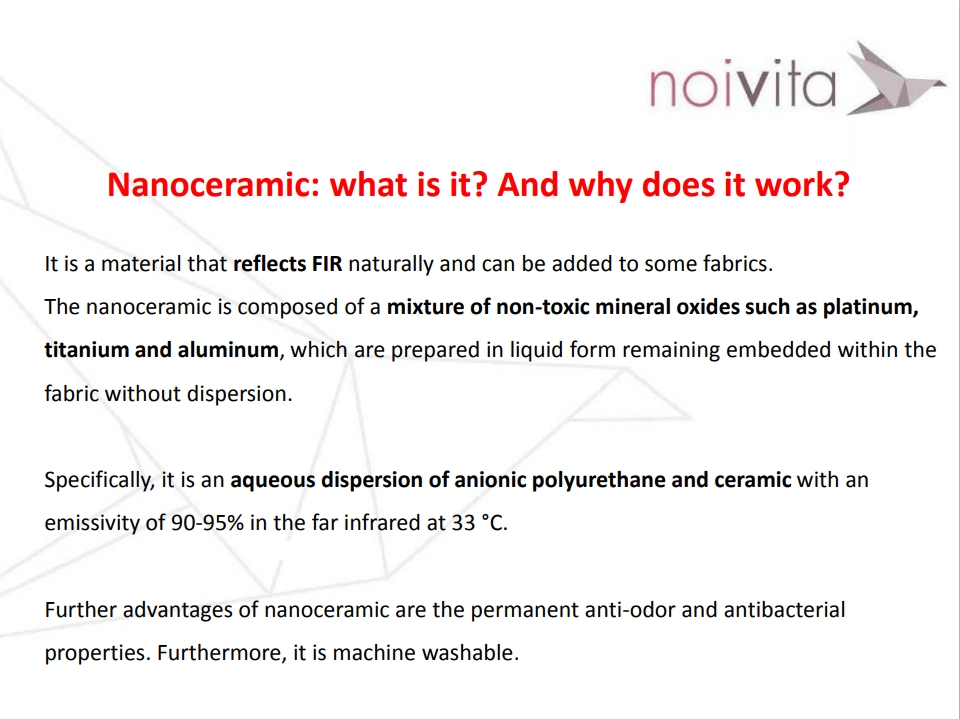 noivita

Nanoceramic: what is it? And why does it work?

It is a material that reflects FIR naturally and can be added to some fabrics.
The nanoceramic is composed of a mixture of non-toxic mineral oxides such as platinum, titanium and aluminum, which are prepared in liquid form remaining embedded within the fabric without dispersion.

Specifically, it is an aqueous dispersion of anionic polyurethane and ceramic with an emissivity of 90-95% in the far infrared at 33 °C.

Further advantages of nanoceramic are the permanent anti-odor and antibacterial properties. Furthermore, it is machine washable.